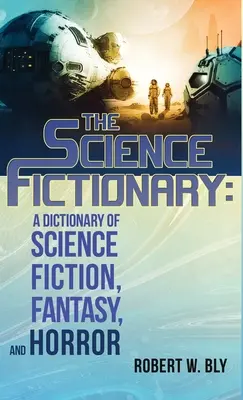 THE SCIENCE FICTIONARY:

A DICTIONARY OF SCIENCE FICTION, FANTASY, AND HORROR

ROBERT W. BLY